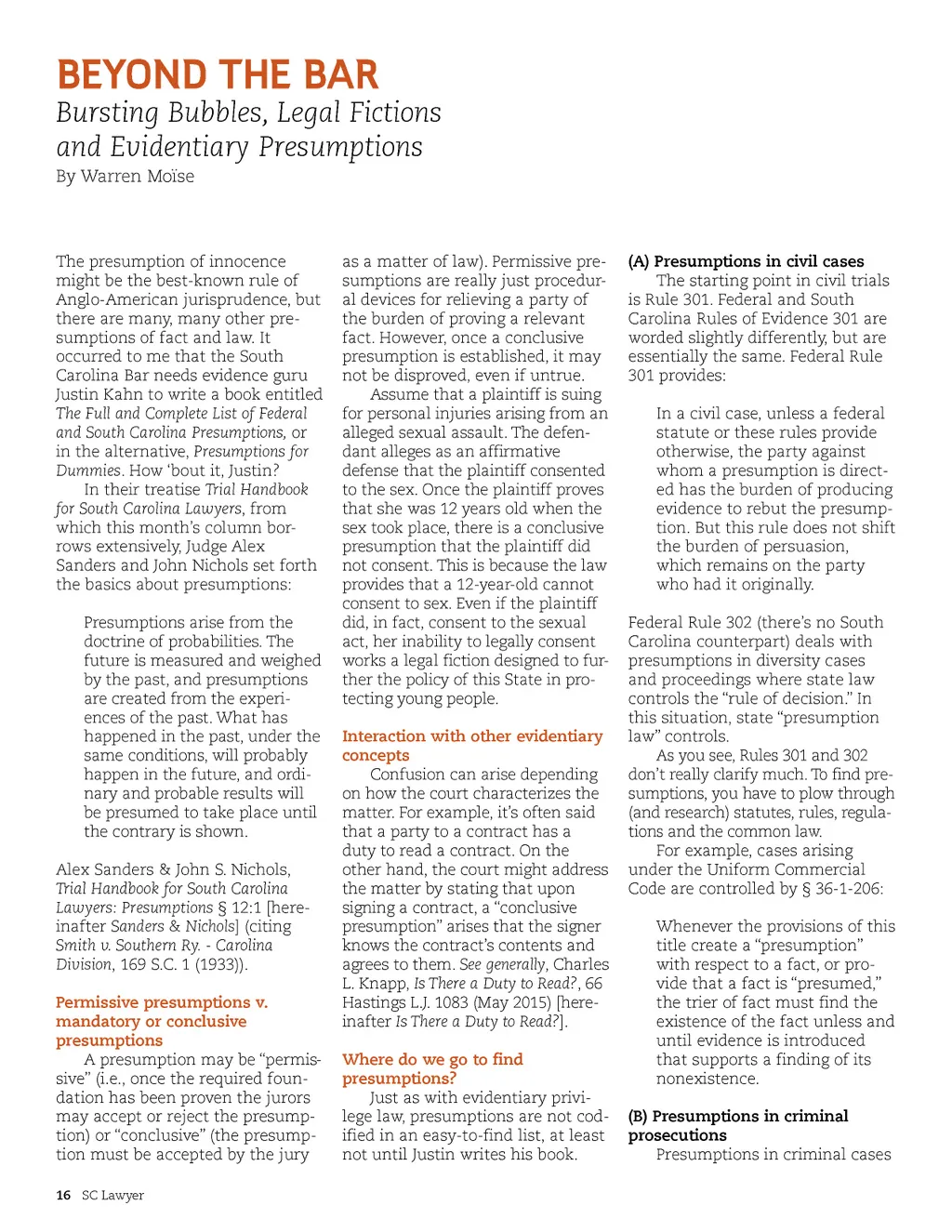 BEYOND THE BAR
Bursting Bubbles, Legal Fictions and Evidentiary Presumptions
By Warren Moïse

The presumption of innocence might be the best-known rule of Anglo-American jurisprudence, but there are many, many other presumptions of fact and law. It occurred to me that the South Carolina Bar needs evidence guru Justin Kahn to write a book entitled The Full and Complete List of Federal and South Carolina Presumptions, or in the alternative, Presumptions for Dummies. How 'bout it, Justin?

In their treatise Trial Handbook for South Carolina Lawyers, from which this month's column borrows extensively, Judge Alex Sanders and John Nichols set forth the basics about presumptions:

Presumptions arise from the doctrine of probabilities. The future is measured and weighed by the past, and presumptions are created from the experiences of the past. What has happened in the past, under the same conditions, will probably happen in the future, and ordinary and probable results will be presumed to take place until the contrary is shown.

Alex Sanders & John S. Nichols, Trial Handbook for South Carolina Lawyers: Presumptions § 12:1 [hereinafter Sanders & Nichols] (citing Smith v. Southern Ry. - Carolina Division, 169 S.C. 1 (1933)).

Permissive presumptions v. mandatory or conclusive presumptions

A presumption may be "permissive" (i.e., once the required foundation has been proven the jurors may accept or reject the presumption) or "conclusive" (the presumption must be accepted by the jury as a matter of law). Permissive presumptions are really just procedural devices for relieving a party of the burden of proving a relevant fact. However, once a conclusive presumption is established, it may not be disproved, even if untrue.

Assume that a plaintiff is suing for personal injuries arising from an alleged sexual assault. The defendant alleges as an affirmative defense that the plaintiff consented to the sex. Once the plaintiff proves that she was 12 years old when the sex took place, there is a conclusive presumption that the plaintiff did not consent. This is because the law provides that a 12-year-old cannot consent to sex. Even if the plaintiff did, in fact, consent to the sexual act, her inability to legally consent works a legal fiction designed to further the policy of this State in protecting young people.

Interaction with other evidentiary concepts

Confusion can arise depending on how the court characterizes the matter. For example, it's often said that a party to a contract has a duty to read a contract. On the other hand, the court might address the matter by stating that upon signing a contract, a "conclusive presumption" arises that the signer knows the contract's contents and agrees to them. See generally, Charles L. Knapp, Is There a Duty to Read?, 66 Hastings L.J. 1083 (May 2015) [hereinafter Is There a Duty to Read?].

Where do we go to find presumptions?

Just as with evidentiary privilege law, presumptions are not codified in an easy-to-find list, at least not until Justin writes his book.

(A) Presumptions in civil cases

The starting point in civil trials is Rule 301. Federal and South Carolina Rules of Evidence 301 are worded slightly differently, but are essentially the same. Federal Rule 301 provides:

In a civil case, unless a federal statute or these rules provide otherwise, the party against whom a presumption is directed has the burden of producing evidence to rebut the presumption. But this rule does not shift the burden of persuasion, which remains on the party who had it originally.

Federal Rule 302 (there's no South Carolina counterpart) deals with presumptions in diversity cases and proceedings where state law controls the "rule of decision." In this situation, state "presumption law" controls.

As you see, Rules 301 and 302 don't really clarify much. To find presumptions, you have to plow through (and research) statutes, rules, regulations and the common law.

For example, cases arising under the Uniform Commercial Code are controlled by § 36-1-206:

Whenever the provisions of this title create a "presumption" with respect to a fact, or provide that a fact is "presumed," the trier of fact must find the existence of the fact unless and until evidence is introduced that supports a finding of its nonexistence.

(B) Presumptions in criminal prosecutions

Presumptions in criminal cases

16 SC Lawyer